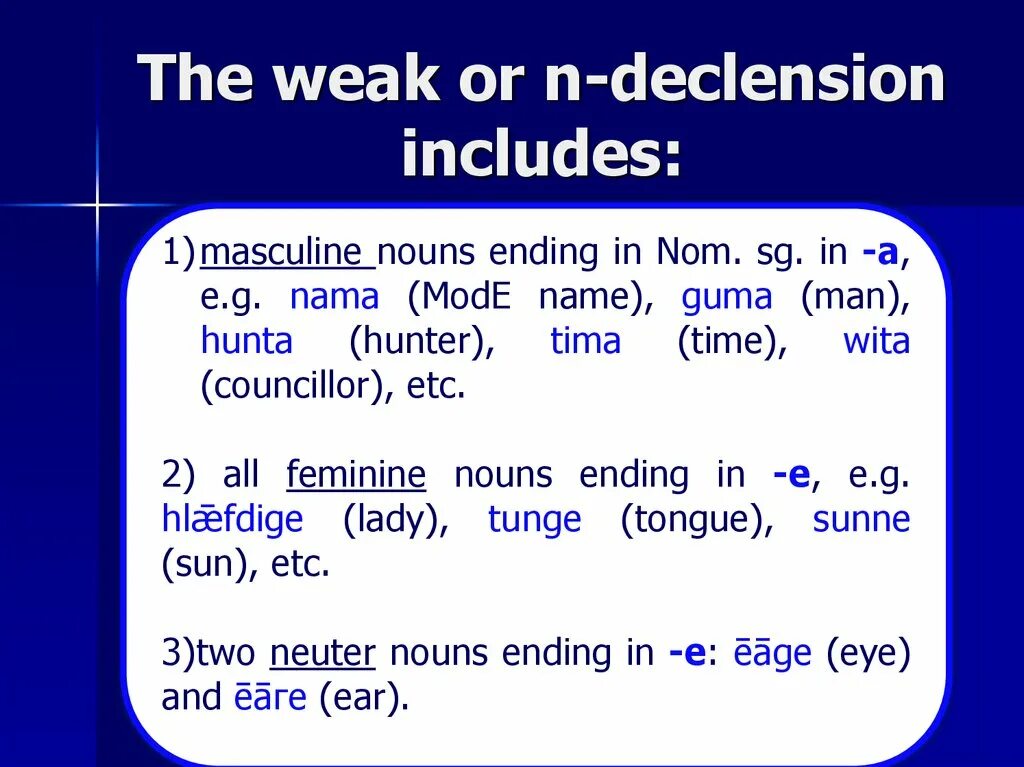 The weak or n-declension includes:

1) masculine nouns ending in Nom. sg. in -a, e.g. nama (ModE name), guma (man), hunta (hunter), tima (time), wita (councillor), etc.

2) all feminine nouns ending in -e, e.g. hlǣfdige (lady), tunge (tongue), sunne (sun), etc.

3)two neuter nouns ending in -e: ēāge (eye) and ēāre (ear).